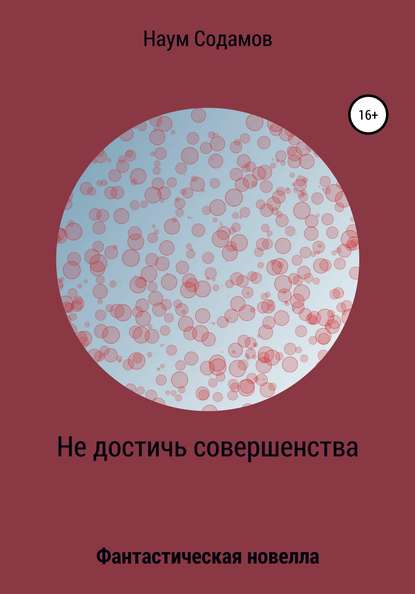 Наум Содамов

16+

Не достичь совершенства

Фантастическая новелла